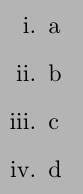 i. a

ii. b

iii. c

iv. d